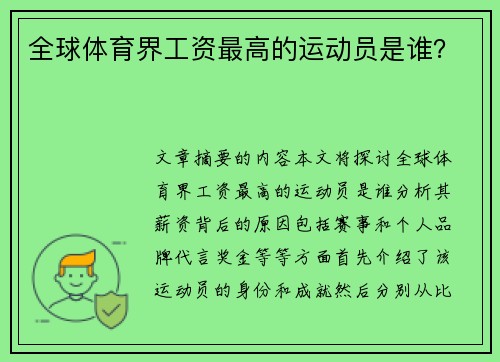 全球体育界工资最高的运动员是谁？

文章摘要的内容本文将探讨全球体育界工资最高的运动员是谁分析其薪资背后的原因包括赛事和个人品牌代言奖金等等方面首先介绍了该运动员的身份和成就然后分别从比